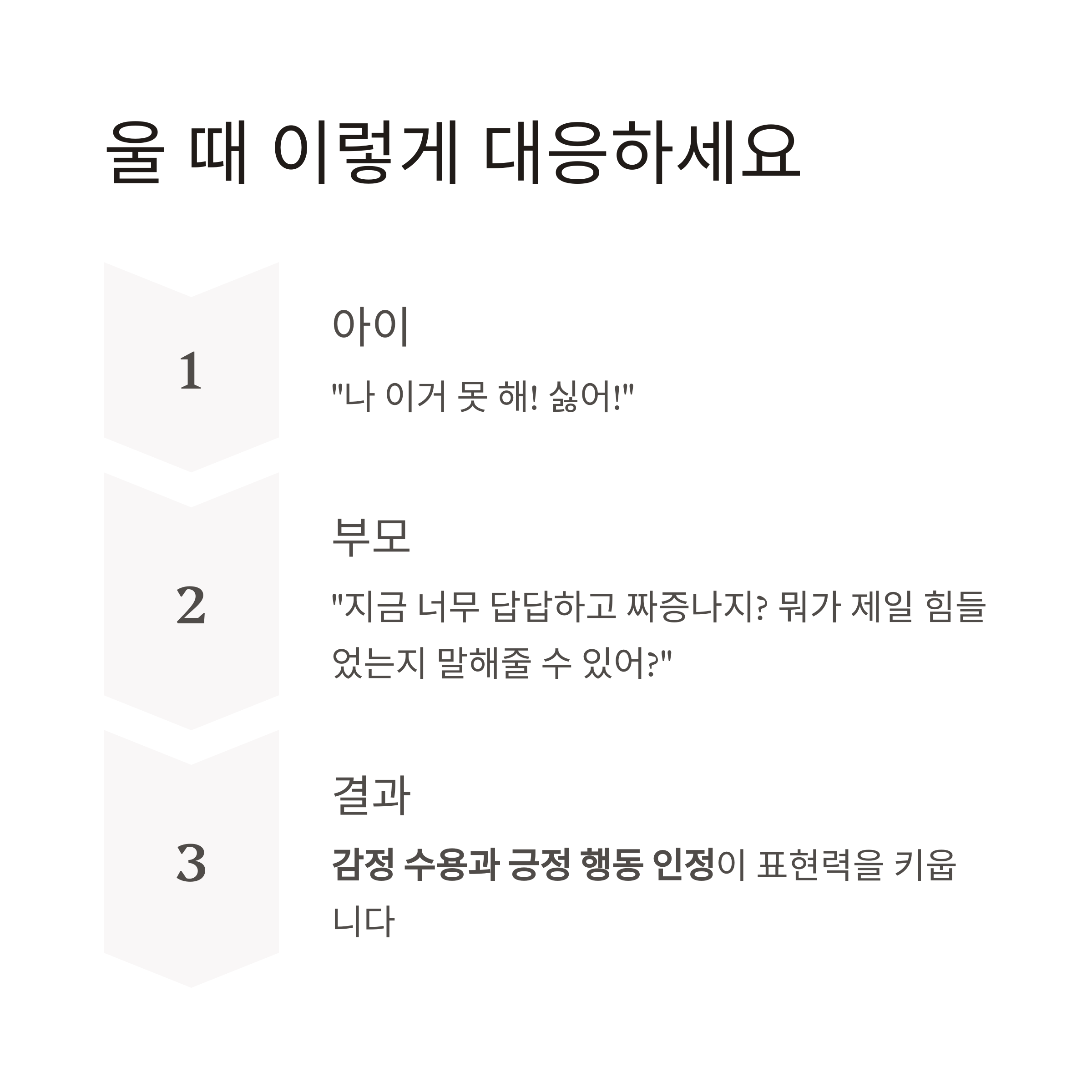 울 때 이렇게 대응하세요

1

아이

"나 이거 못 해! 싫어!"

2

부모

"지금 너무 답답하고 짜증나지? 뭐가 제일 힘들었는지 말해줄 수 있어?"

3

결과

감정 수용과 긍정 행동 인정이 표현력을 키웁니다